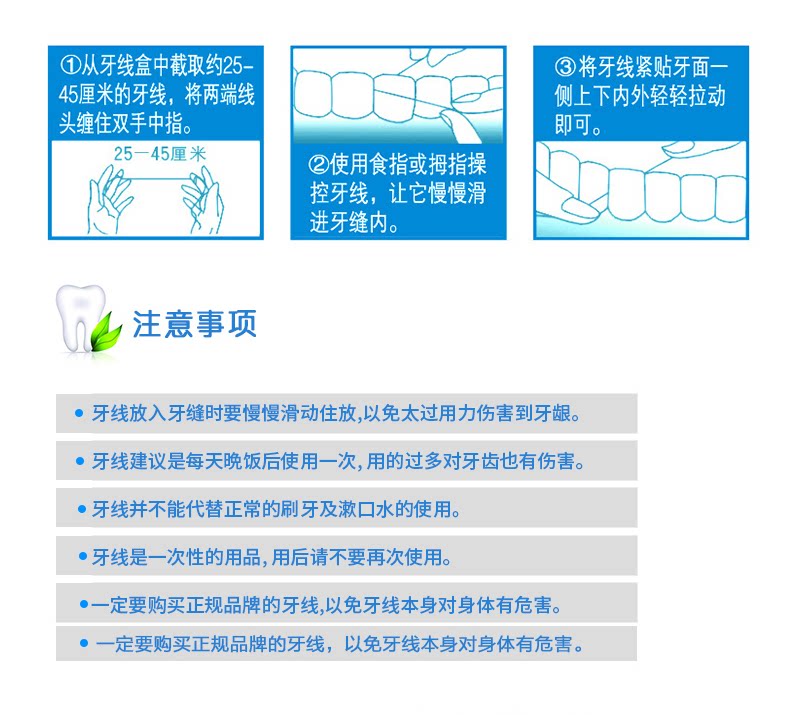 ①从牙线盒中截取约25-45厘米的牙线，将两端线头缠住双手中指。

25—45厘米

②使用食指或拇指操控牙线，让它慢慢滑进牙缝内。

③将牙线紧贴牙面一侧上下内外轻轻拉动即可。

注意事项

• 牙线放入牙缝时要慢慢滑动住放,以免太过用力伤害到牙龈。

• 牙线建议是每天晚饭后使用一次,用的过多对牙齿也有伤害。

• 牙线并不能代替正常的刷牙及漱口水的使用。

• 牙线是一次性的用品,用后请不要再次使用。

• 一定要购买正规品牌的牙线,以免牙线本身对身体有危害。

• 一定要购买正规品牌的牙线，以免牙线本身对身体有危害。